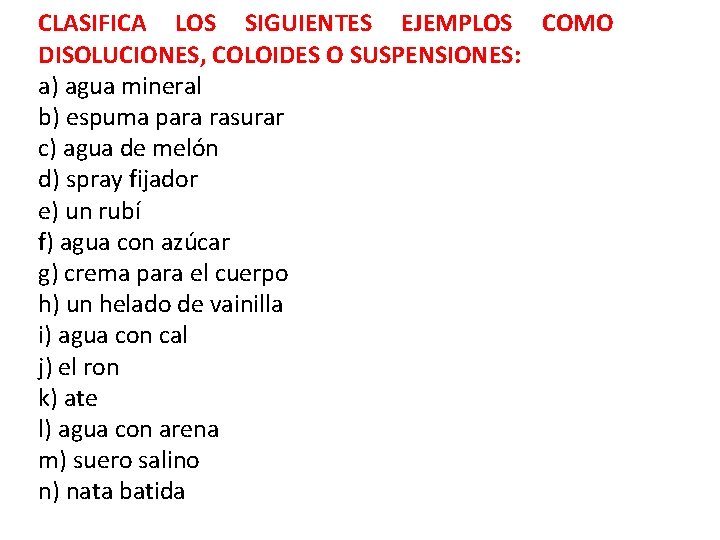 CLASIFICA LOS SIGUIENTES EJEMPLOS COMO DISOLUCIONES, COLOIDES O SUSPENSIONES:
a) agua mineral
b) espuma para rasurar
c) agua de melón
d) spray fijador
e) un rubí
f) agua con azúcar
g) crema para el cuerpo
h) un helado de vainilla
i) agua con cal
j) el ron
k) ate
l) agua con arena
m) suero salino
n) nata batida